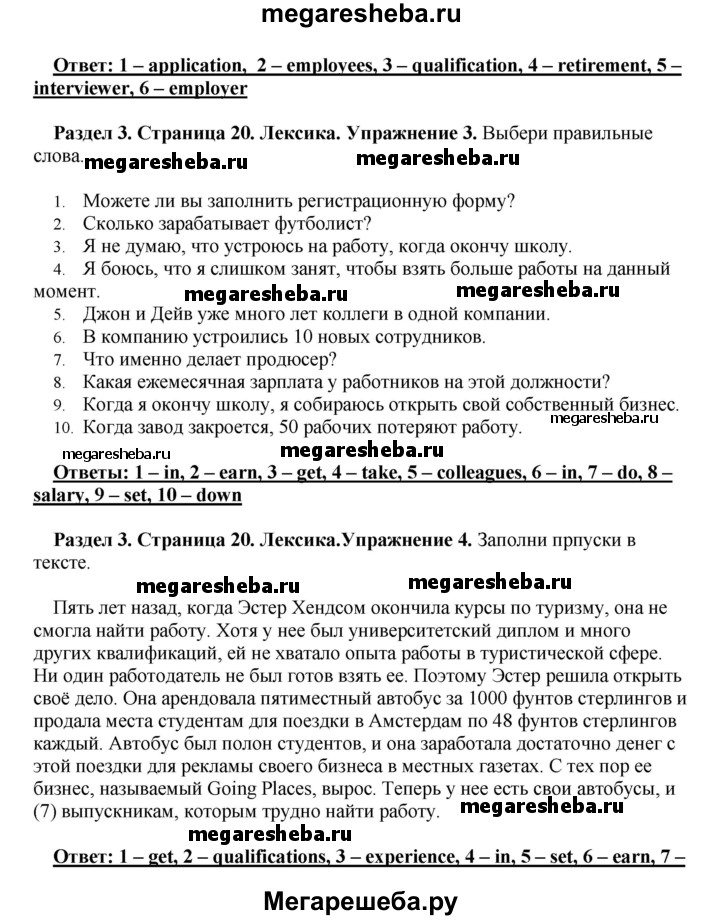 megaresheba.ru

Ответ: 1 – application, 2 – employees, 3 – qualification, 4 – retirement, 5 – interviewer, 6 – employer

Раздел 3. Страница 20. Лексика. Упражнение 3. Выбери правильные слова.

megaresheba.ru megaresheba.ru

1. Можете ли вы заполнить регистрационную форму?
2. Сколько зарабатывает футболист?
3. Я не думаю, что устроюсь на работу, когда окончу школу.
4. Я боюсь, что я слишком занят, чтобы взять больше работы на данный момент.

megaresheba.ru megaresheba.ru

5. Джон и Дейв уже много лет коллеги в одной компании.
6. В компанию устроились 10 новых сотрудников.
7. Что именно делает продюсер?
8. Какая ежемесячная зарплата у работников на этой должности?
9. Когда я окончу школу, я собираюсь открыть свой собственный бизнес.
10. Когда завод закроется, 50 рабочих потеряют работу.

megaresheba.ru

megaresheba.ru megaresheba.ru

Ответы: 1 – in, 2 – earn, 3 – get, 4 – take, 5 – colleagues, 6 – in, 7 – do, 8 – salary, 9 – set, 10 – down

Раздел 3. Страница 20. Лексика.Упражнение 4. Заполни прпуски в тексте.

megaresheba.ru megaresheba.ru

Пять лет назад, когда Эстер Хендсом окончила курсы по туризму, она не смогла найти работу. Хотя у нее был университетский диплом и много других квалификаций, ей не хватало опыта работы в туристической сфере. Ни один работодатель не был готов взять ее. Поэтому Эстер решила открыть своё дело. Она арендовала пятиместный автобус за 1000 фунтов стерлингов и продала места студентам для поездки в Амстердам по 48 фунтов стерлингов каждый. Автобус был полон студентов, и она заработала достаточно денег с этой поездки для рекламы своего бизнеса в местных газетах. С тех пор ее бизнес, называемый Going Places, вырос. Теперь у нее есть свои автобусы, и (7) выпускникам, которым трудно найти работу.

megaresheba.ru

megaresheba.ru

Ответ: 1 – get, 2 – qualifications, 3 – experience, 4 – in, 5 – set, 6 – earn, 7 –

Мегарешеба.ру